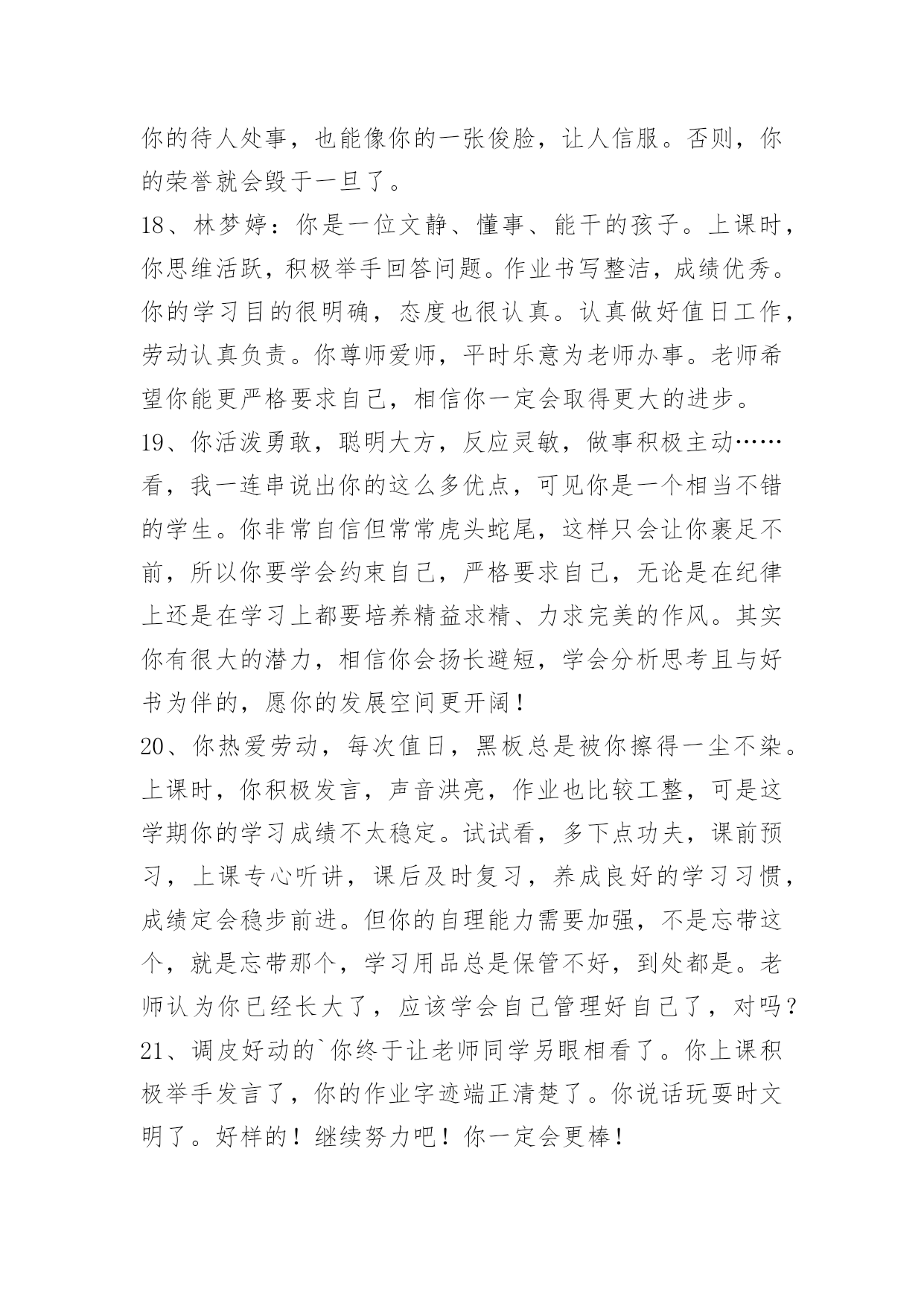 你的待人处事，也能像你的一张俊脸，让人信服。否则，你的荣誉就会毁于一旦了。

18、林梦婷：你是一位文静、懂事、能干的孩子。上课时，你思维活跃，积极举手回答问题。作业书写整洁，成绩优秀。你的学习目的很明确，态度也很认真。认真做好值日工作，劳动认真负责。你尊师爱师，平时乐意为老师办事。老师希望你能更严格要求自己，相信你一定会取得更大的进步。

19、你活泼勇敢，聪明大方，反应灵敏，做事积极主动……看，我一连串说出你的这么多优点，可见你是一个相当不错的学生。你非常自信但常常虎头蛇尾，这样只会让你裹足不前，所以你要学会约束自己，严格要求自己，无论是在纪律上还是在学习上都要培养精益求精、力求完美的作风。其实你有很大的潜力，相信你会扬长避短，学会分析思考且与好书为伴的，愿你的发展空间更开阔！

20、你热爱劳动，每次值日，黑板总是被你擦得一尘不染。上课时，你积极发言，声音洪亮，作业也比较工整，可是这学期你的学习成绩不太稳定。试试看，多下点功夫，课前预习，上课专心听讲，课后及时复习，养成良好的学习习惯，成绩定会稳步前进。但你的自理能力需要加强，不是忘带这个，就是忘带那个，学习用品总是保管不好，到处都是。老师认为你已经长大了，应该学会自己管理好自己了，对吗？

21、调皮好动的`你终于让老师同学另眼相看了。你上课积极举手发言了，你的作业字迹端正清楚了。你说话玩耍时文明了。好样的！继续努力吧！你一定会更棒！